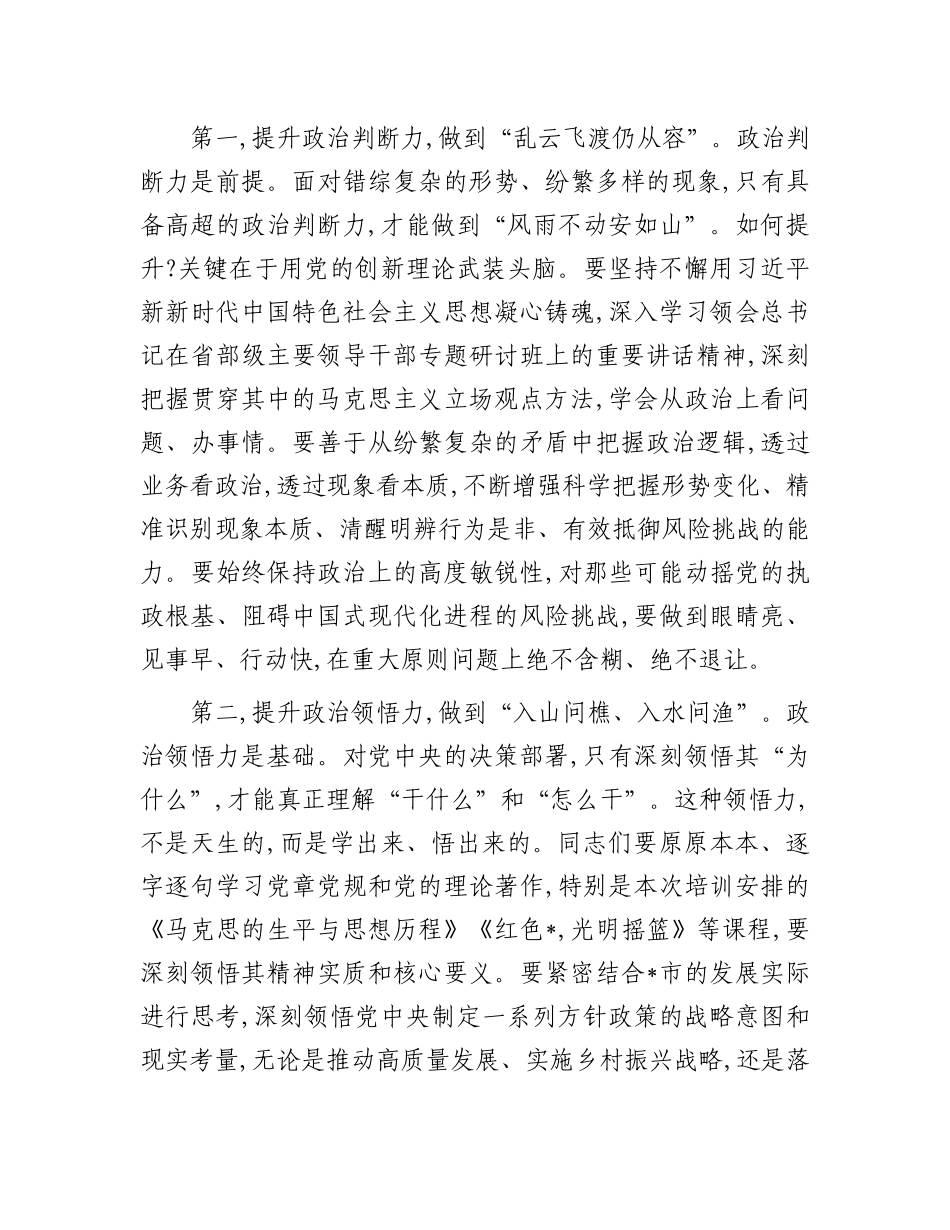 第一,提升政治判断力,做到“乱云飞渡仍从容”。政治判断力是前提。面对错综复杂的形势、纷繁多样的现象,只有具备高超的政治判断力,才能做到“风雨不动安如山”。如何提升?关键在于用党的创新理论武装头脑。要坚持不懈用习近平新新时代中国特色社会主义思想凝心铸魂,深入学习领会总书记在省部级主要领导干部专题研讨班上的重要讲话精神,深刻把握贯穿其中的马克思主义立场观点方法,学会从政治上看问题、办事情。要善于从纷繁复杂的矛盾中把握政治逻辑,透过业务看政治,透过现象看本质,不断增强科学把握形势变化、精准识别现象本质、清醒明辨行为是非、有效抵御风险挑战的能力。要始终保持政治上的高度敏锐性,对那些可能动摇党的执政根基、阻碍中国式现代化进程的风险挑战,要做到眼睛亮、见事早、行动快,在重大原则问题上绝不含糊、绝不退让。

第二,提升政治领悟力,做到“入山问樵、入水问渔”。政治领悟力是基础。对党中央的决策部署,只有深刻领悟其“为什么”,才能真正理解“干什么”和“怎么干”。这种领悟力,不是天生的,而是学出来、悟出来的。同志们要原原本本、逐字逐句学习党章党规和党的理论著作,特别是本次培训安排的《马克思的生平与思想历程》《红色*,光明摇篮》等课程,要深刻领悟其精神实质和核心要义。要紧密结合*市的发展实际进行思考,深刻领悟党中央制定一系列方针政策的战略意图和现实考量,无论是推动高质量发展、实施乡村振兴战略,还是落